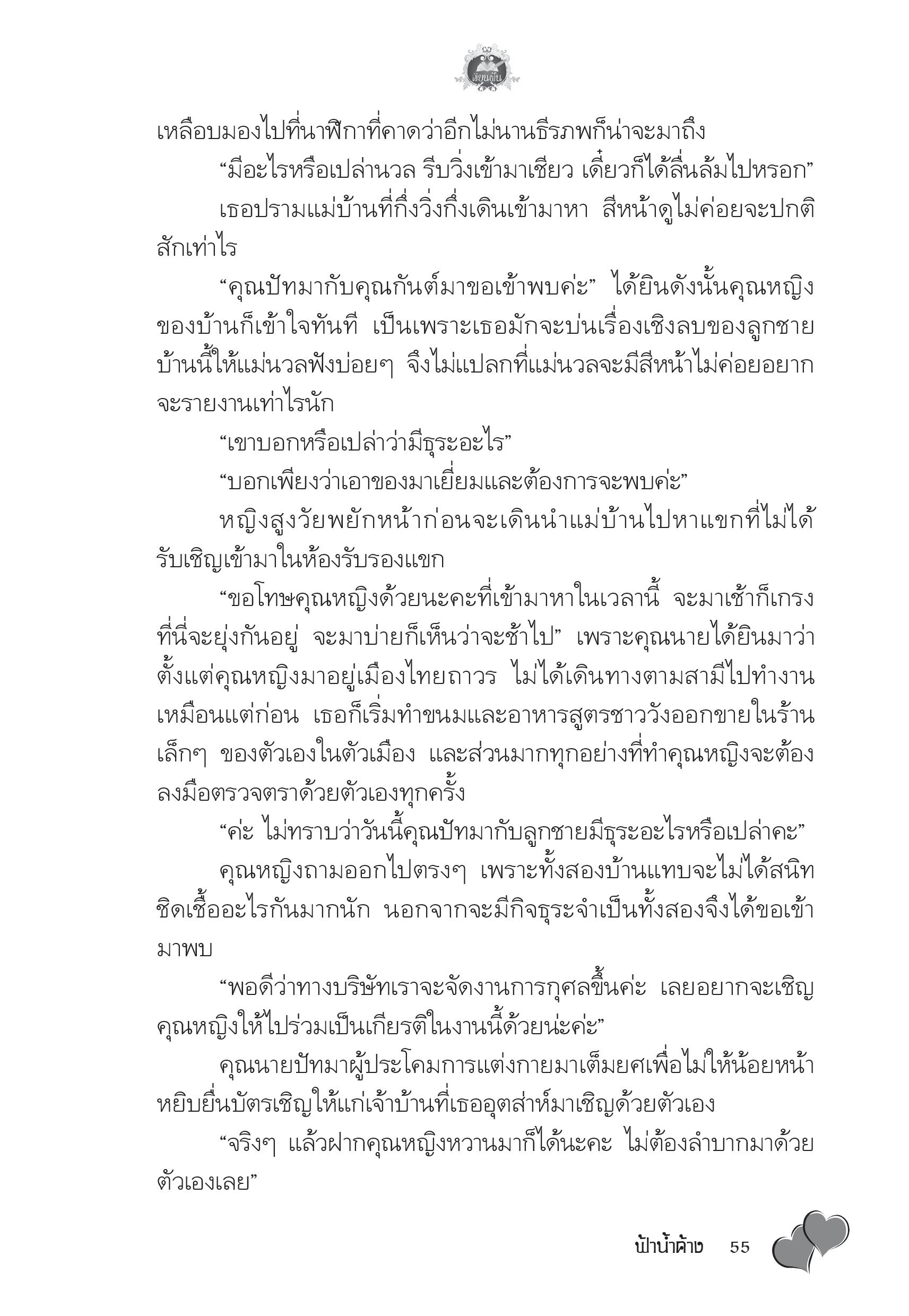 เขียนฝัน

เหลือบมองไปที่นาฬิกาที่คาดว่าอีกไม่นานธีรภพก็น่าจะมาถึง

“มีอะไรหรือเปล่านวล รีบวิ่งเข้ามาเชียว เดี๋ยวก็ได้ลื่นล้มไปหรอก”

เธอปรามแม่บ้านที่กึ่งวิ่งกึ่งเดินเข้ามาหา สีหน้าดูไม่ค่อยจะปกติสักเท่าไร

“คุณปัทมากับคุณกันต์มาขอเข้าพบค่ะ” ได้ยินดังนั้นคุณหญิงของบ้านก็เข้าใจทันที เป็นเพราะเธอมักจะบ่นเรื่องเชิงลบของลูกชายบ้านนี้ให้แม่นวลฟังบ่อยๆ จึงไม่แปลกที่แม่นวลจะมีสีหน้าไม่ค่อยอยากจะรายงานเท่าไรนัก

“เขาบอกหรือเปล่าว่ามีธุระอะไร”

“บอกเพียงว่าเอาของมาเยี่ยมและต้องการจะพบค่ะ”

หญิงสูงวัยพยักหน้าก่อนจะเดินนำแม่บ้านไปหาแขกที่ไม่ได้รับเชิญเข้ามาในห้องรับรองแขก

“ขอโทษคุณหญิงด้วยนะคะที่เข้ามาหาในเวลานี้ จะมาเช้าก็เกรงที่นี่จะยุ่งกันอยู่ จะมาบ่ายก็เห็นว่าจะช้าไป” เพราะคุณนายได้ยินมาว่าตั้งแต่คุณหญิงมาอยู่เมืองไทยถาวร ไม่ได้เดินทางตามสามีไปทำงานเหมือนแต่ก่อน เธอก็เริ่มทำขนมและอาหารสูตรชาววังออกขายในร้านเล็กๆ ของตัวเองในตัวเมือง และส่วนมากทุกอย่างที่ทำคุณหญิงจะต้องลงมือตรวจตราด้วยตัวเองทุกครั้ง

“ค่ะ ไม่ทราบว่าวันนี้คุณปัทมากับลูกชายมีธุระอะไรหรือเปล่าคะ”

คุณหญิงถามออกไปตรงๆ เพราะทั้งสองบ้านแทบจะไม่ได้สนิทชิดเชื้ออะไรกันมากนัก นอกจากจะมีกิจธุระจำเป็นทั้งสองจึงได้ขอเข้ามาพบ

“พอดีว่าทางบริษัทเราจะจัดงานการกุศลขึ้นค่ะ เลยอยากจะเชิญคุณหญิงให้ไปร่วมเป็นเกียรติในงานนี้ด้วยน่ะค่ะ”

คุณนายปัทมาผู้ประโคมการแต่งกายมาเต็มยศเพื่อไม่ให้น้อยหน้าหยิบยื่นบัตรเชิญให้แก่เจ้าบ้านที่เธออุตส่าห์มาเชิญด้วยตัวเอง

“จริงๆ แล้วฝากคุณหญิงหวานมาก็ได้นะคะ ไม่ต้องลำบากมาด้วยตัวเองเลย”

ฟ้าน้ำค้าง 55